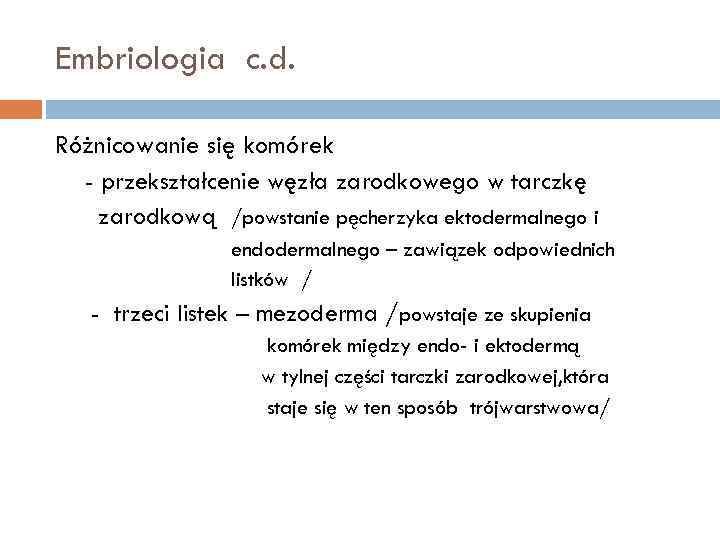 Embriologia c.d.

Różnicowanie się komórek

- przekształcenie węzła zarodkowego w tarczkę zarodkową /powstanie pęcherzyka ektodermalnego i endodermalnego – zawiązek odpowiednich listków /

- trzeci listek – mezoderma /powstaje ze skupienia komórek między endo- i ektodermą w tylnej części tarczki zarodkowej,która staje się w ten sposób trójwarstwowa/